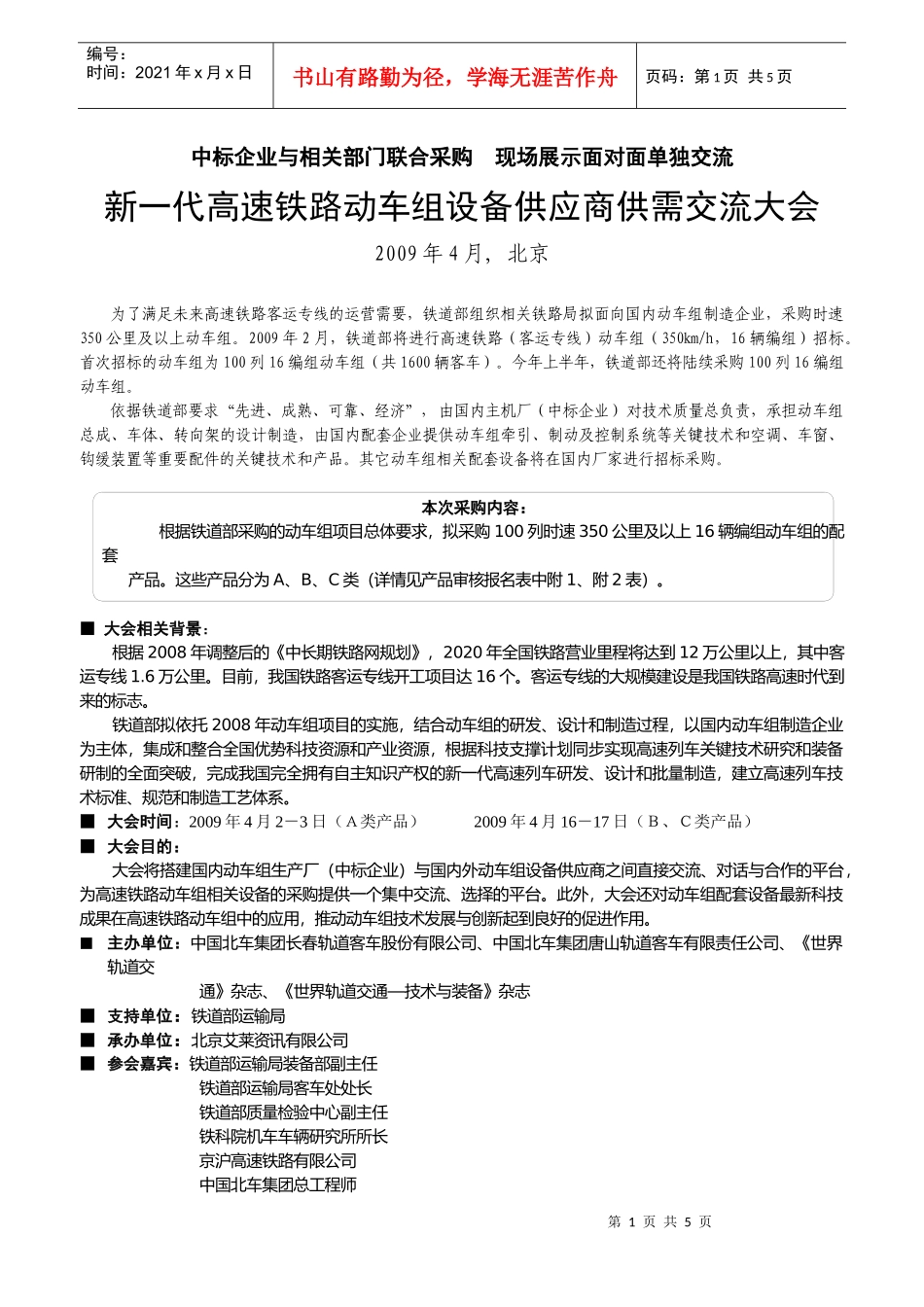 编号：
时间：2021 年 x 月 x 日

书山有路勤为径，学海无涯苦作舟

页码：第 1 页 共 5 页

中标企业与相关部门联合采购　现场展示面对面单独交流

新一代高速铁路动车组设备供应商供需交流大会

2009 年 4 月，北京

为了满足未来高速铁路客运专线的运营需要，铁道部组织相关铁路局拟面向国内动车组制造企业，采购时速 350 公里及以上动车组。2009 年 2 月，铁道部将进行高速铁路（客运专线）动车组（350km/h，16 辆编组）招标。首次招标的动车组为 100 列 16 编组动车组（共 1600 辆客车）。今年上半年，铁道部还将陆续采购 100 列 16 编组动车组。

依据铁道部要求“先进、成熟、可靠、经济”，由国内主机厂（中标企业）对技术质量总负责，承担动车组总成、车体、转向架的设计制造，由国内配套企业提供动车组牵引、制动及控制系统等关键技术和空调、车窗、钩缓装置等重要配件的关键技术和产品。其它动车组相关配套设备将在国内厂家进行招标采购。

本次采购内容：
根据铁道部采购的动车组项目总体要求，拟采购 100 列时速 350 公里及以上 16 辆编组动车组的配套
产品。这些产品分为 A、B、C 类（详情见产品审核报名表中附 1、附 2 表）。

■ 大会相关背景：
根据 2008 年调整后的《中长期铁路网规划》，2020 年全国铁路营业里程将达到 12 万公里以上，其中客运专线 1.6 万公里。目前，我国铁路客运专线开工项目达 16 个。客运专线的大规模建设是我国铁路高速时代到来的标志。

铁道部拟依托 2008 年动车组项目的实施，结合动车组的研发、设计和制造过程，以国内动车组制造企业为主体，集成和整合全国优势科技资源和产业资源，根据科技支撑计划同步实现高速列车关键技术研究和装备研制的全面突破，完成我国完全拥有自主知识产权的新一代高速列车研发、设计和批量制造，建立高速列车技术标准、规范和制造工艺体系。

■ 大会时间：2009 年 4 月 2－3 日（A 类产品）　　2009 年 4 月 16－17 日（B、C 类产品）

■ 大会目的：
大会将搭建国内动车组生产厂（中标企业）与国内外动车组设备供应商之间直接交流、对话与合作的平台，为高速铁路动车组相关设备的采购提供一个集中交流、选择的平台。此外，大会还对动车组配套设备最新科技成果在高速铁路动车组中的应用，推动动车组技术发展与创新起到良好的促进作用。

■ 主办单位：中国北车集团长春轨道客车股份有限公司、中国北车集团唐山轨道客车有限责任公司、《世界轨道交
通》杂志、《世界轨道交通—技术与装备》杂志

■ 支持单位：铁道部运输局

■ 承办单位：北京艾莱资讯有限公司

■ 参会嘉宾：铁道部运输局装备部副主任
铁道部运输局客车处处长
铁道部质量检验中心副主任
铁科院机车车辆研究所所长
京沪高速铁路有限公司
中国北车集团总工程师

第 1 页 共 5 页